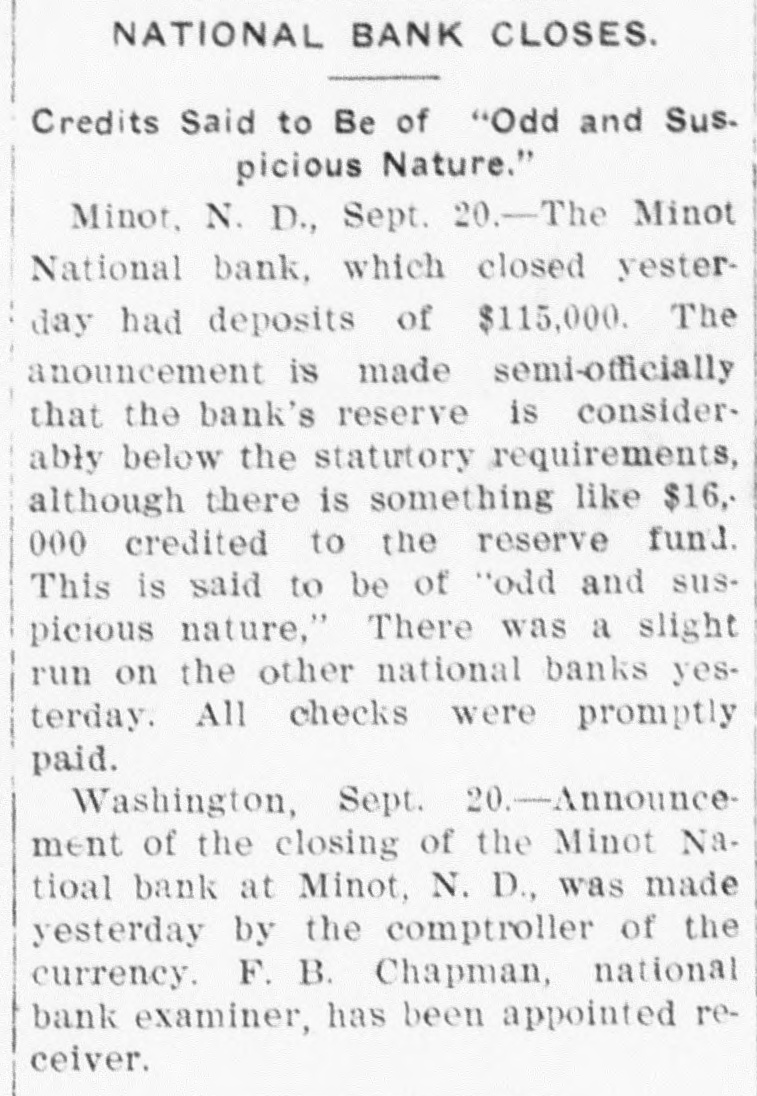 NATIONAL BANK CLOSES.

Credits Said to Be of "Odd and Suspicious Nature."

Minot, N. D., Sept. 20.—The Minot National bank, which closed yesterday had deposits of $115,000. The anouncement is made semi-officially that the bank's reserve is considerably below the statutory requirements, although there is something like $16,000 credited to the reserve fund. This is said to be of "odd and suspicious nature," There was a slight run on the other national banks yesterday. All checks were promptly paid.

Washington, Sept. 20.—Announcement of the closing of the Minot Natioal bank at Minot, N. D., was made yesterday by the comptroller of the currency. F. B. Chapman, national bank examiner, has been appointed receiver.